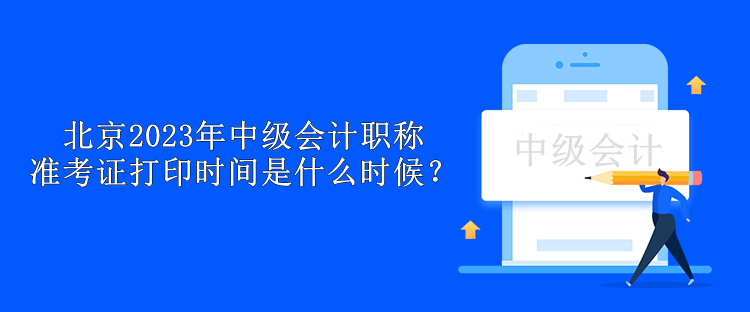 北京2023年中级会计职称
准考证打印时间是什么时候？

中级会计